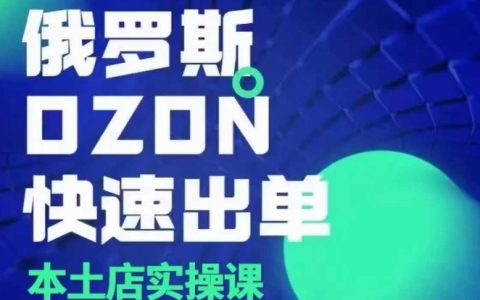 俄罗斯
OZON
快速出单
本土店实操课